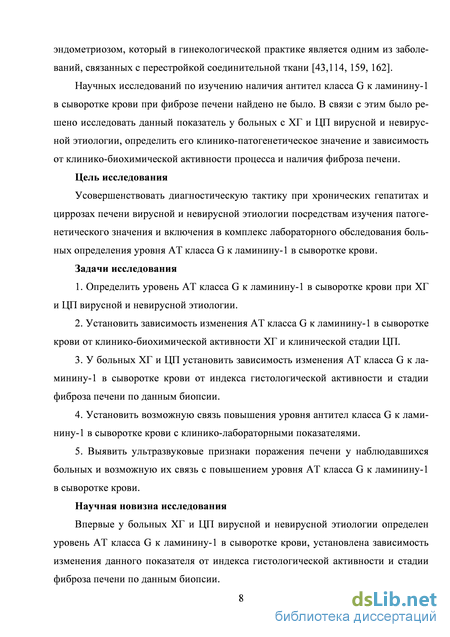 эндометриозом, который в гинекологической практике является одним из заболеваний, связанных с перестройкой соединительной ткани [43,114, 159, 162].

Научных исследований по изучению наличия антител класса G к ламинину-1 в сыворотке крови при фиброзе печени найдено не было. В связи с этим было решено исследовать данный показатель у больных с ХГ и ЦП вирусной и невирусной этиологии, определить его клинико-патогенетическое значение и зависимость от клинико-биохимической активности процесса и наличия фиброза печени.

Цель исследования

Усовершенствовать диагностическую тактику при хронических гепатитах и циррозах печени вирусной и невирусной этиологии посредствам изучения патогенетического значения и включения в комплекс лабораторного обследования больных определения уровня АТ класса G к ламинину-1 в сыворотке крови.

Задачи исследования

1. Определить уровень АТ класса G к ламинину-1 в сыворотке крови при ХГ и ЦП вирусной и невирусной этиологии.

2. Установить зависимость изменения АТ класса G к ламинину-1 в сыворотке крови от клинико-биохимической активности ХГ и клинической стадии ЦП.

3. У больных ХГ и ЦП установить зависимость изменения АТ класса G к ламинину-1 в сыворотке крови от индекса гистологической активности и стадии фиброза печени по данным биопсии.

4. Установить возможную связь повышения уровня антител класса G к ламинину-1 в сыворотке крови с клинико-лабораторными показателями.

5. Выявить ультразвуковые признаки поражения печени у наблюдавшихся больных и возможную их связь с повышением уровня АТ класса G к ламинину-1 в сыворотке крови.

Научная новизна исследования

Впервые у больных ХГ и ЦП вирусной и невирусной этиологии определен уровень АТ класса G к ламинину-1 в сыворотке крови, установлена зависимость изменения данного показателя от индекса гистологической активности и стадии фиброза печени по данным биопсии.

8

dsLib.net
библиотека диссертаций